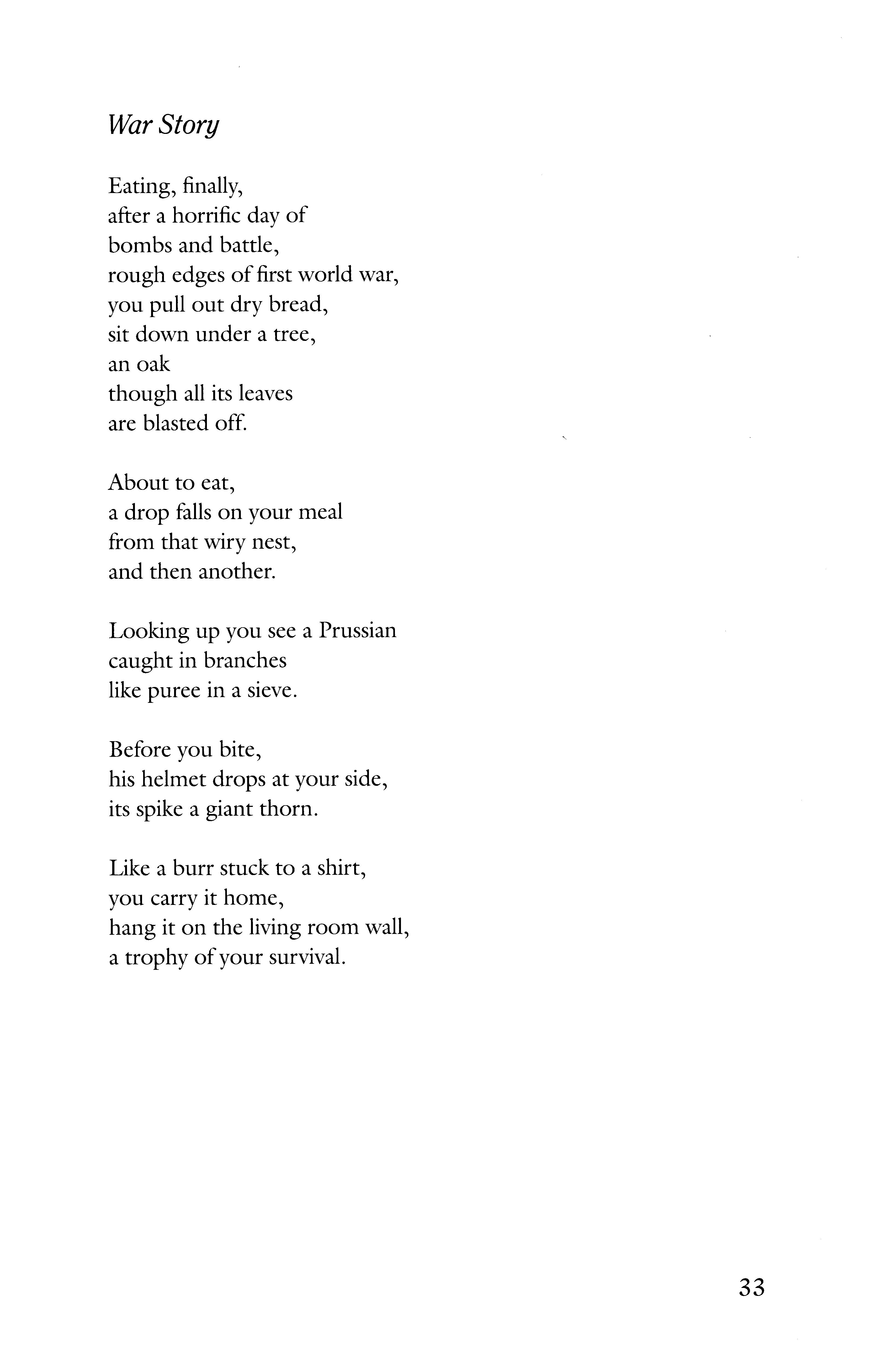 War Story

Eating, finally,
after a horrific day of
bombs and battle,
rough edges of first world war,
you pull out dry bread,
sit down under a tree,
an oak
though all its leaves
are blasted off.

About to eat,
a drop falls on your meal
from that wiry nest,
and then another.

Looking up you see a Prussian
caught in branches
like puree in a sieve.

Before you bite,
his helmet drops at your side,
its spike a giant thorn.

Like a burr stuck to a shirt,
you carry it home,
hang it on the living room wall,
a trophy of your survival.

33